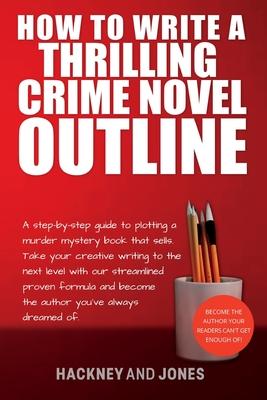 HOW TO WRITE A THRILLING CRIME NOVEL OUTLINE

A step-by-step guide to plotting a murder mystery book that sells. Take your creative writing to the next level with our streamlined proven formula and become the author you've always dreamed of.

BECOME THE AUTHOR YOUR READERS CAN'T GET ENOUGH OF!

HACKNEY AND JONES